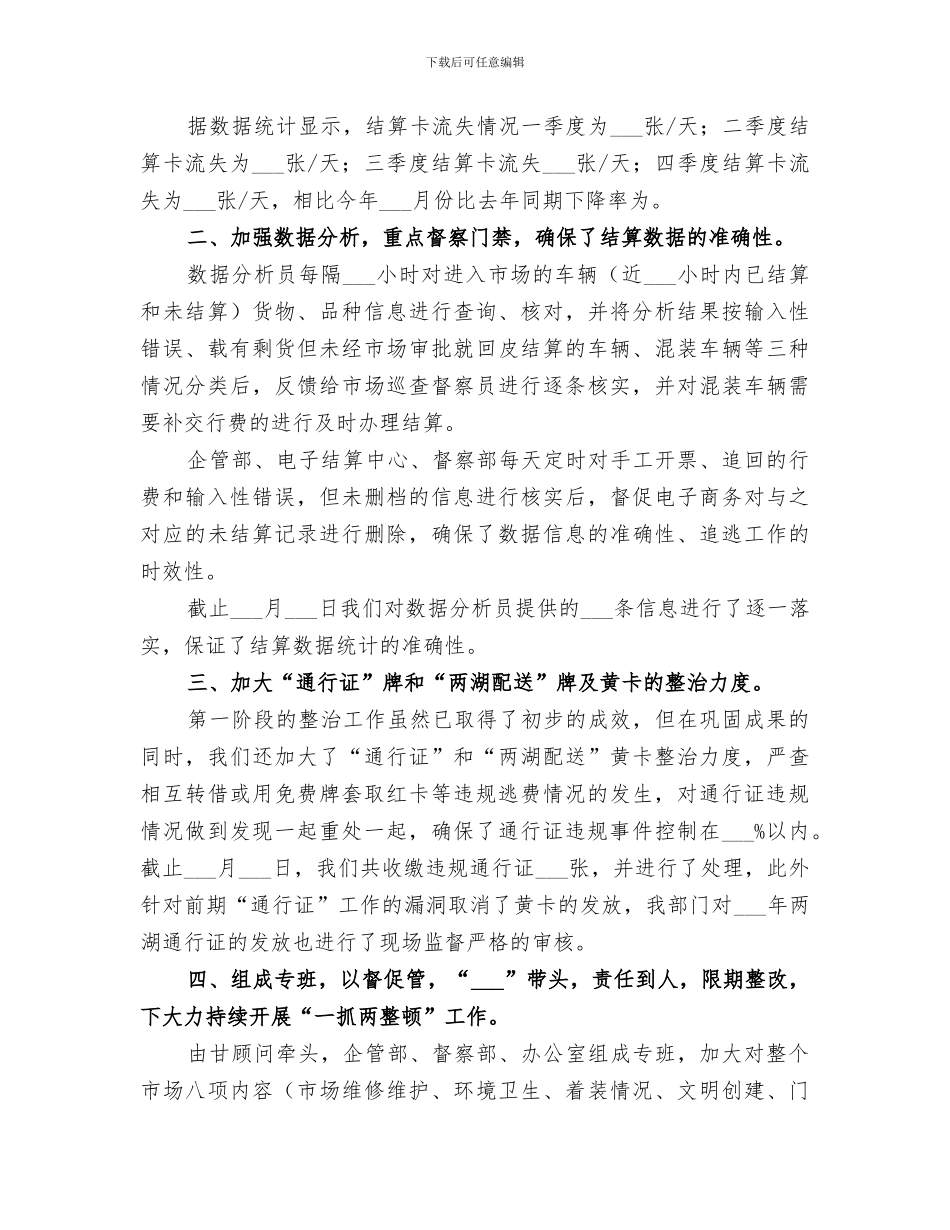 下载后可任意编辑

据数据统计显示，结算卡流失情况一季度为___张/天；二季度结算卡流失为___张/天；三季度结算卡流失___张/天；四季度结算卡流失为___张/天，相比今年___月份比去年同期下降率为。

二、加强数据分析，重点督察门禁，确保了结算数据的准确性。

数据分析员每隔___小时对进入市场的车辆（近___小时内已结算和未结算）货物、品种信息进行查询、核对，并将分析结果按输入性错误、载有剩货但未经市场审批就回皮结算的车辆、混装车辆等三种情况分类后，反馈给市场巡查督察员进行逐条核实，并对混装车辆需要补交行费的进行及时办理结算。

企管部、电子结算中心、督察部每天定时对手工开票、追回的行费和输入性错误，但未删档的信息进行核实后，督促电子商务对与之对应的未结算记录进行删除，确保了数据信息的准确性、追逃工作的时效性。

截止___月___日我们对数据分析员提供的___条信息进行了逐一落实，保证了结算数据统计的准确性。

三、加大“通行证”牌和“两湖配送”牌及黄卡的整治力度。

第一阶段的整治工作虽然已取得了初步的成效，但在巩固成果的同时，我们还加大了“通行证”和“两湖配送”黄卡整治力度，严查相互转借或用免费牌套取红卡等违规逃费情况的发生，对通行证违规情况做到发现一起重处一起，确保了通行证违规事件控制在___%以内。截止___月___日，我们共收缴违规通行证___张，并进行了处理，此外针对前期“通行证”工作的漏洞取消了黄卡的发放，我部门对___年两湖通行证的发放也进行了现场监督严格的审核。

四、组成专班，以督促管，“___”带头，责任到人，限期整改，下大力持续开展“一抓两整顿”工作。

由甘顾问牵头，企管部、督察部、办公室组成专班，加大对整个市场八项内容（市场维修维护、环境卫生、着装情况、文明创建、门